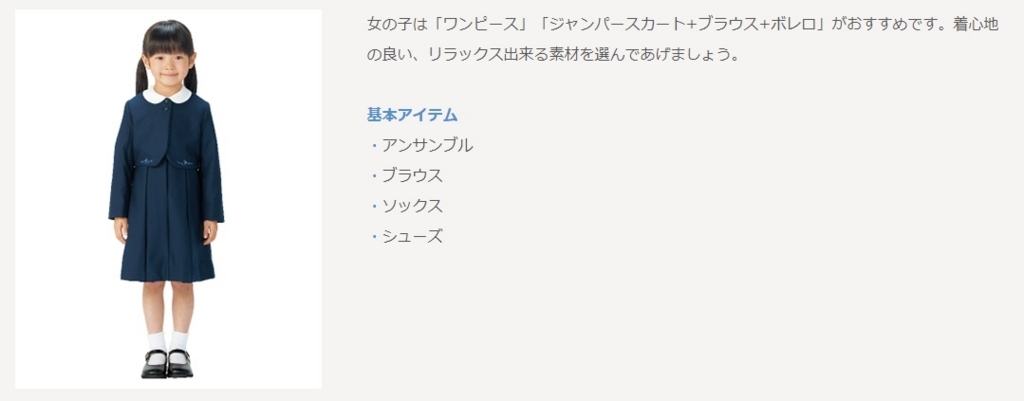 女の子は「ワンピース」「ジャンパースカート+ブラウス+ボレロ」がおすすめです。着心地の良い、リラックス出来る素材を選んであげましょう。

基本アイテム
・アンサンブル
・ブラウス
・ソックス
・シューズ